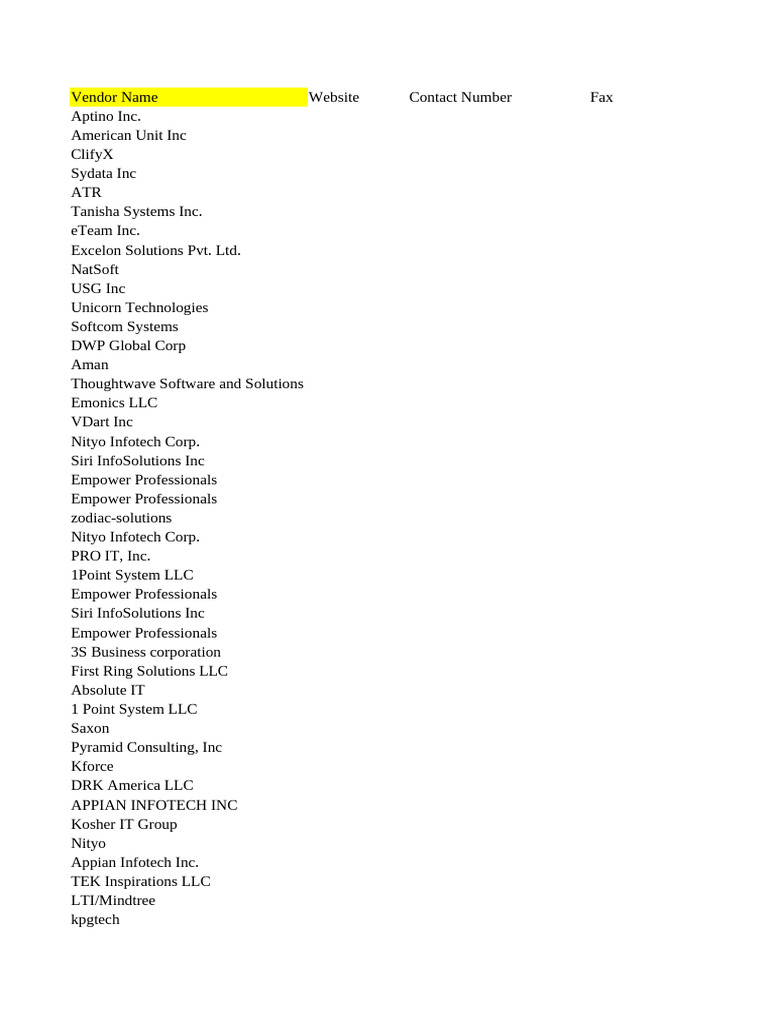 | Vendor Name | Website | Contact Number | Fax |
|---|---|---|---|
| Aptino Inc. | | | |
| American Unit Inc | | | |
| ClifyX | | | |
| Sydata Inc | | | |
| ATR | | | |
| Tanisha Systems Inc. | | | |
| eTeam Inc. | | | |
| Excelon Solutions Pvt. Ltd. | | | |
| NatSoft | | | |
| USG Inc | | | |
| Unicorn Technologies | | | |
| Softcom Systems | | | |
| DWP Global Corp | | | |
| Aman | | | |
| Thoughtwave Software and Solutions | | | |
| Emonics LLC | | | |
| VDart Inc | | | |
| Nityo Infotech Corp. | | | |
| Siri InfoSolutions Inc | | | |
| Empower Professionals | | | |
| Empower Professionals | | | |
| zodiac-solutions | | | |
| Nityo Infotech Corp. | | | |
| PRO IT, Inc. | | | |
| 1Point System LLC | | | |
| Empower Professionals | | | |
| Siri InfoSolutions Inc | | | |
| Empower Professionals | | | |
| 3S Business corporation | | | |
| First Ring Solutions LLC | | | |
| Absolute IT | | | |
| 1 Point System LLC | | | |
| Saxon | | | |
| Pyramid Consulting, Inc | | | |
| Kforce | | | |
| DRK America LLC | | | |
| APPIAN INFOTECH INC | | | |
| Kosher IT Group | | | |
| Nityo | | | |
| Appian Infotech Inc. | | | |
| TEK Inspirations LLC | | | |
| LTI/Mindtree | | | |
| kpgtech | | | |